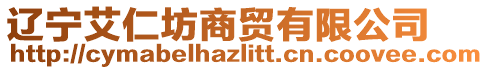 辽宁艾仁坊商贸有限公司
http://cymabelhazlitt.cn.coovee.com